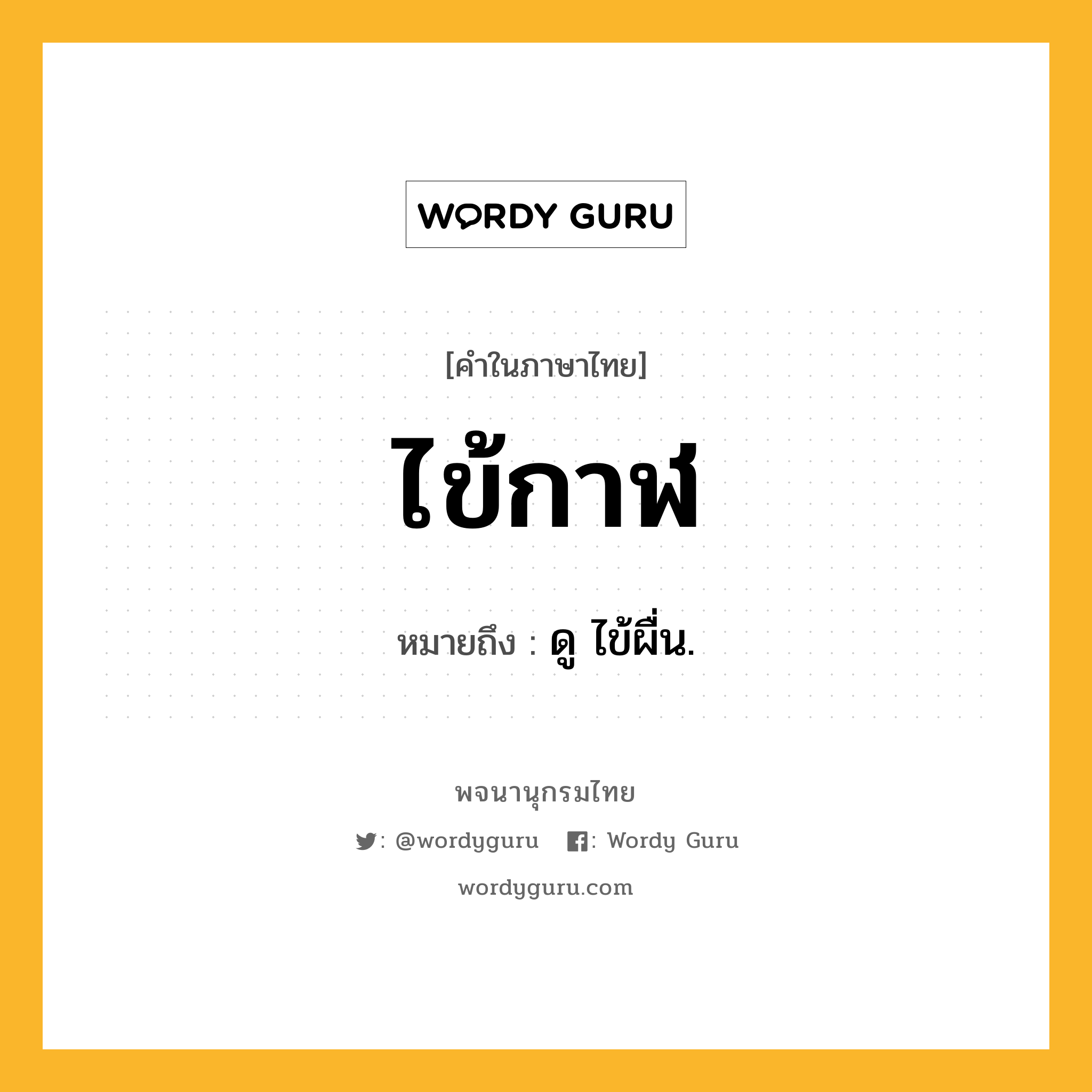 WORDY GURU

[คำในภาษาไทย]

ไข้กาฬ

หมายถึง : ดู ไข้ผื่น.

พจนานุกรมไทย

: @wordyguru : Wordy Guru

wordyguru.com